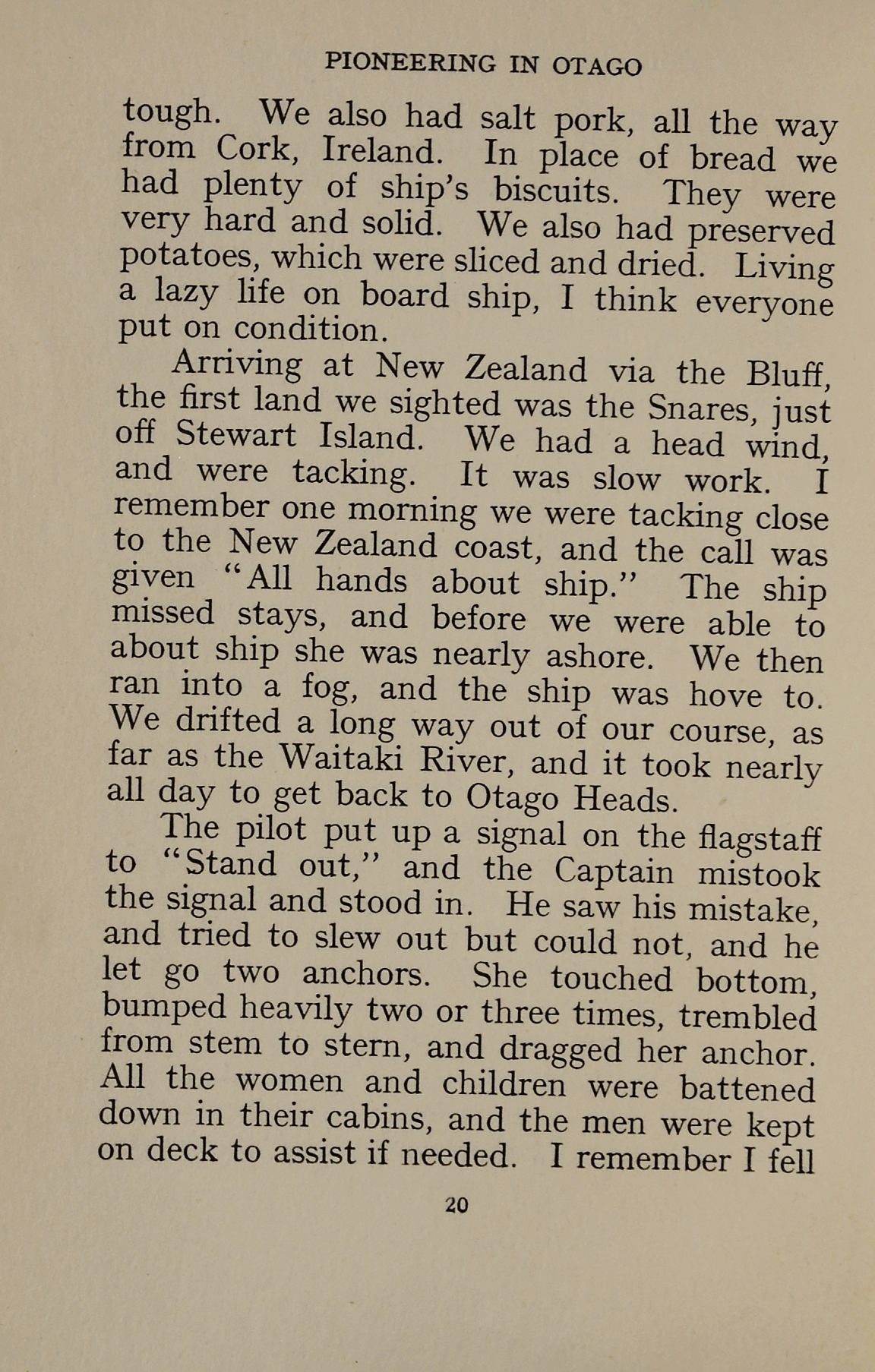 PIONEERING IN OTAGO

tough. We also had salt pork, all the way from Cork, Ireland. In place of bread we had plenty of ship's biscuits. They were very hard and solid. We also had preserved potatoes, which were sliced and dried. Living a lazy life on board ship, I think everyone put on condition.

Arriving at New Zealand via the Bluff, the first land we sighted was the Snares, just off Stewart Island. We had a head wind, and were tacking. It was slow work. I remember one morning we were tacking close to the New Zealand coast, and the call was given "All hands about ship." The ship missed stays, and before we were able to about ship she was nearly ashore. We then ran into a fog, and the ship was hove to. We drifted a long way out of our course, as far as the Waitaki River, and it took nearly all day to get back to Otago Heads.

The pilot put up a signal on the flagstaff to "Stand out," and the Captain mistook the signal and stood in. He saw his mistake, and tried to slew out but could not, and he let go two anchors. She touched bottom, bumped heavily two or three times, trembled from stem to stern, and dragged her anchor. All the women and children were battened down in their cabins, and the men were kept on deck to assist if needed. I remember I fell

20